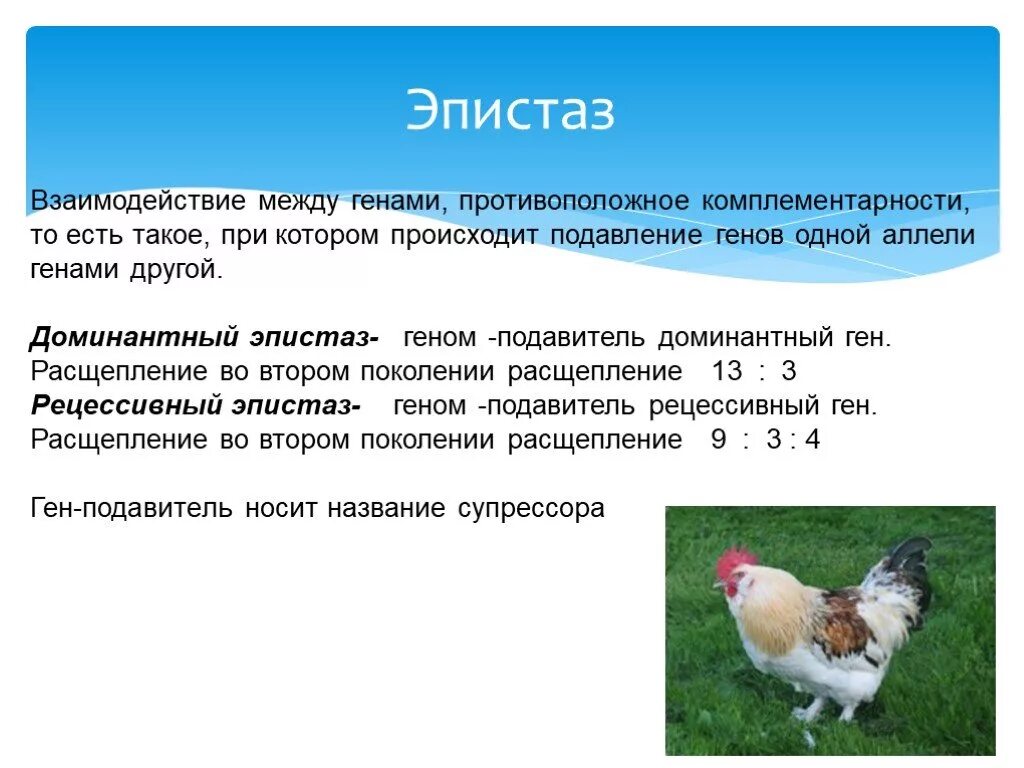 Эпистаз

Взаимодействие между генами, противоположное комплементарности, то есть такое, при котором происходит подавление генов одной аллели генами другой.

Доминантный эпистаз- геном -подавитель доминантный ген. Расщепление во втором поколении расщепление 13 : 3
Рецессивный эпистаз- геном -подавитель рецессивный ген. Расщепление во втором поколении расщепление 9 : 3 : 4

Ген-подавитель носит название супрессора